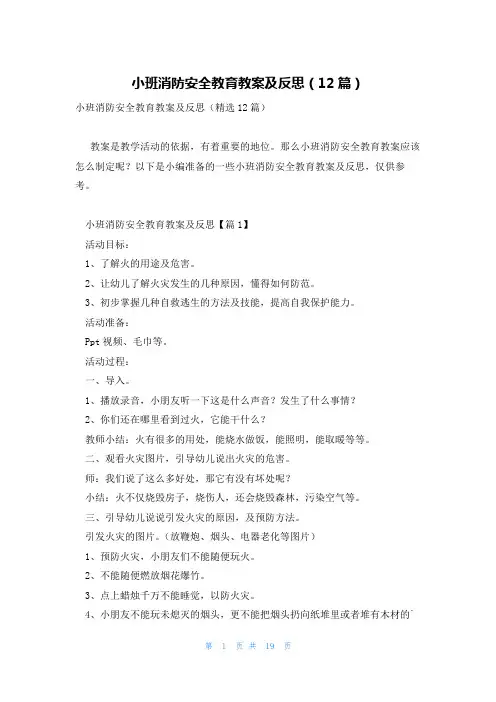 小班消防安全教育教案及反思（12篇）

小班消防安全教育教案及反思（精选12篇）

教案是教学活动的依据，有着重要的地位。那么小班消防安全教育教案应该怎么制定呢？以下是小编准备的一些小班消防安全教育教案及反思，仅供参考。

小班消防安全教育教案及反思【篇1】

活动目标：

1、了解火的用途及危害。

2、让幼儿了解火灾发生的几种原因，懂得如何防范。

3、初步掌握几种自救逃生的方法及技能，提高自我保护能力。

活动准备：

Ppt视频、毛巾等。

活动过程：

一、导入。

1、播放录音，小朋友听一下这是什么声音？发生了什么事情？

2、你们还在哪里看到过火，它能干什么？

教师小结：火有很多的用处，能烧水做饭，能照明，能取暖等等。

二、观看火灾图片，引导幼儿说出火灾的危害。

师：我们说了这么多好处，那它有没有坏处呢？

小结：火不仅烧毁房子，烧伤人，还会烧毁森林，污染空气等。

三、引导幼儿说说引发火灾的原因，及预防方法。

引发火灾的图片。（放鞭炮、烟头、电器老化等图片）

1、预防火灾，小朋友们不能随便玩火。

2、不能随便燃放烟花爆竹。

3、点上蜡烛千万不能睡觉，以防火灾。

4、小朋友不能玩未熄灭的烟头，更不能把烟头扔向纸堆里或者堆有木材的

第 1 页 共 19 页